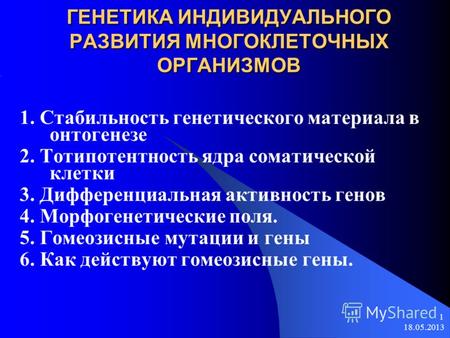 ГЕНЕТИКА ИНДИВИДУАЛЬНОГО РАЗВИТИЯ МНОГОКЛЕТОЧНЫХ ОРГАНИЗМОВ

1. Стабильность генетического материала в онтогенезе
2. Тотипотентность ядра соматической клетки
3. Дифференциальная активность генов
4. Морфогенетические поля.
5. Гомеозисные мутации и гены
6. Как действуют гомеозисные гены.

MyShared
1
18.05.2013